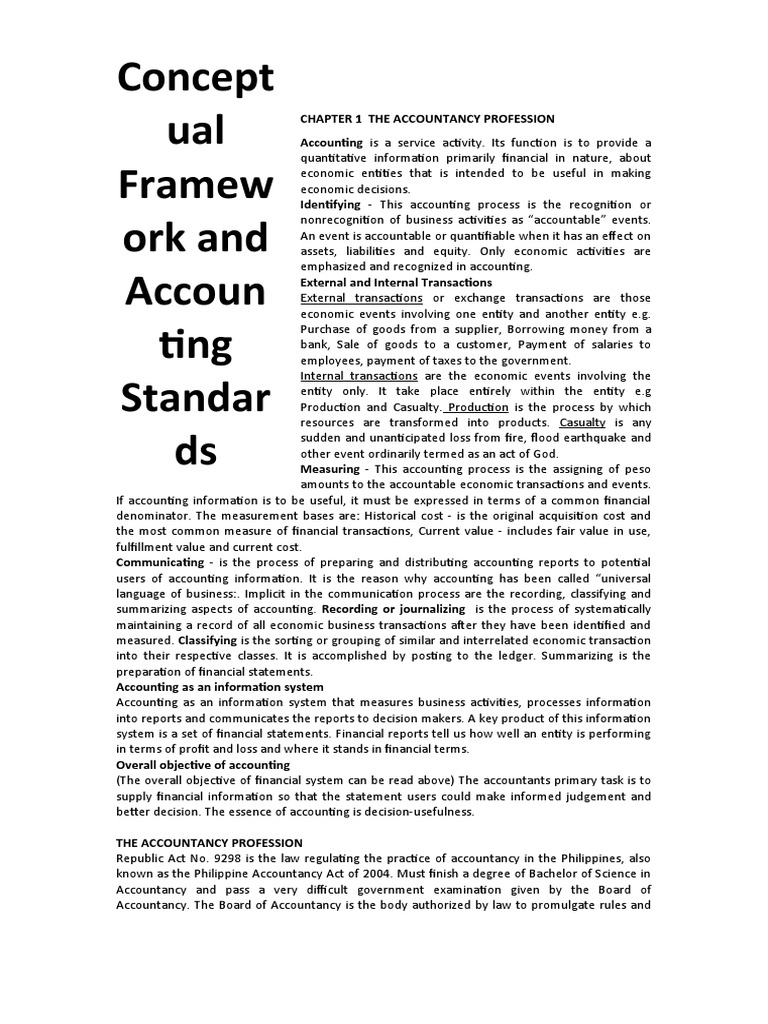 Conceptual Framework and Accounting Standards

CHAPTER 1 THE ACCOUNTANCY PROFESSION

Accounting is a service activity. Its function is to provide a quantitative information primarily financial in nature, about economic entities that is intended to be useful in making economic decisions.
Identifying - This accounting process is the recognition or nonrecognition of business activities as "accountable" events. An event is accountable or quantifiable when it has an effect on assets, liabilities and equity. Only economic activities are emphasized and recognized in accounting.
External and Internal Transactions
External transactions or exchange transactions are those economic events involving one entity and another entity e.g. Purchase of goods from a supplier, Borrowing money from a bank, Sale of goods to a customer, Payment of salaries to employees, payment of taxes to the government.
Internal transactions are the economic events involving the entity only. It take place entirely within the entity e.g Production and Casualty. Production is the process by which resources are transformed into products. Casualty is any sudden and unanticipated loss from fire, flood earthquake and other event ordinarily termed as an act of God.
Measuring - This accounting process is the assigning of peso amounts to the accountable economic transactions and events.
If accounting information is to be useful, it must be expressed in terms of a common financial denominator. The measurement bases are: Historical cost - is the original acquisition cost and the most common measure of financial transactions, Current value - includes fair value in use, fulfillment value and current cost.
Communicating - is the process of preparing and distributing accounting reports to potential users of accounting information. It is the reason why accounting has been called "universal language of business:. Implicit in the communication process are the recording, classifying and summarizing aspects of accounting. Recording or journalizing is the process of systematically maintaining a record of all economic business transactions after they have been identified and measured. Classifying is the sorting or grouping of similar and interrelated economic transaction into their respective classes. It is accomplished by posting to the ledger. Summarizing is the preparation of financial statements.
Accounting as an information system
Accounting as an information system that measures business activities, processes information into reports and communicates the reports to decision makers. A key product of this information system is a set of financial statements. Financial reports tell us how well an entity is performing in terms of profit and loss and where it stands in financial terms.
Overall objective of accounting
(The overall objective of financial system can be read above) The accountants primary task is to supply financial information so that the statement users could make informed judgement and better decision. The essence of accounting is decision-usefulness.

THE ACCOUNTANCY PROFESSION
Republic Act No. 9298 is the law regulating the practice of accountancy in the Philippines, also known as the Philippine Accountancy Act of 2004. Must finish a degree of Bachelor of Science in Accountancy and pass a very difficult government examination given by the Board of Accountancy. The Board of Accountancy is the body authorized by law to promulgate rules and